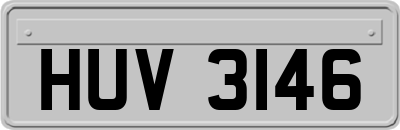 HUV 3146